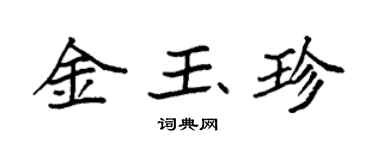 金玉珍

词典网